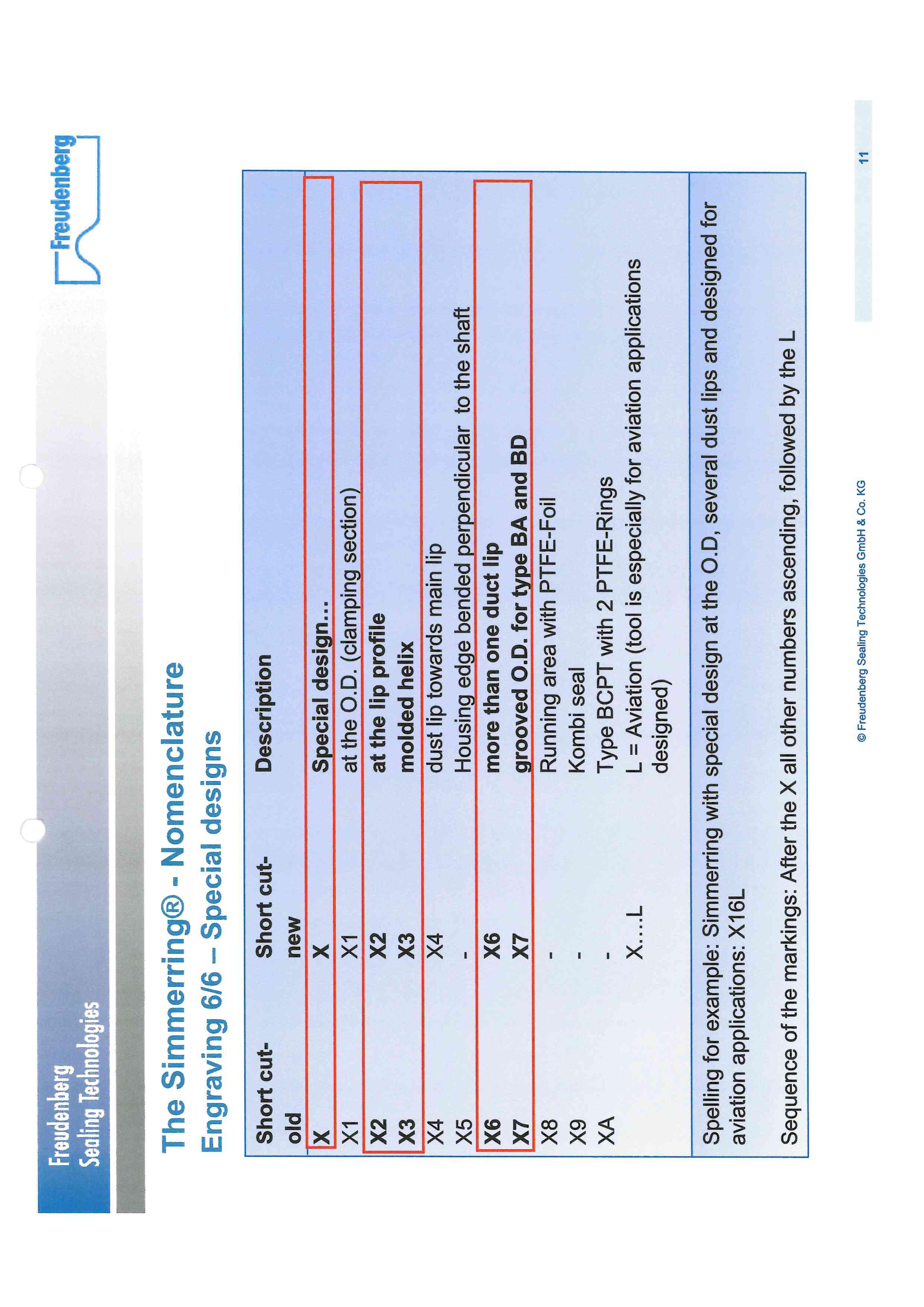 Freudenberg Sealing Technologies

Freudenberg

The Simmerring® - Nomenclature
Engraving 6/6 – Special designs

| Short cut- old | Short cut- new | Description |
|---|---|---|
| X | X | Special design… |
| X1 | X1 | at the O.D. (clamping section) |
| X2 | X2 | at the lip profile |
| X3 | X3 | molded helix |
| X4 | X4 | dust lip towards main lip |
| X5 | - | Housing edge bended perpendicular to the shaft |
| X6 | X6 | more than one duct lip |
| X7 | X7 | grooved O.D. for type BA and BD |
| X8 | - | Running area with PTFE-Foil |
| X9 | - | Kombi seal |
| XA | - | Type BCPT with 2 PTFE-Rings |
| | X….L | L = Aviation (tool is especially for aviation applications designed) |

Spelling for example: Simmerring with special design at the O.D, several dust lips and designed for aviation applications: X16L

Sequence of the markings: After the X all other numbers ascending, followed by the L

© Freudenberg Sealing Technologies GmbH & Co. KG

11